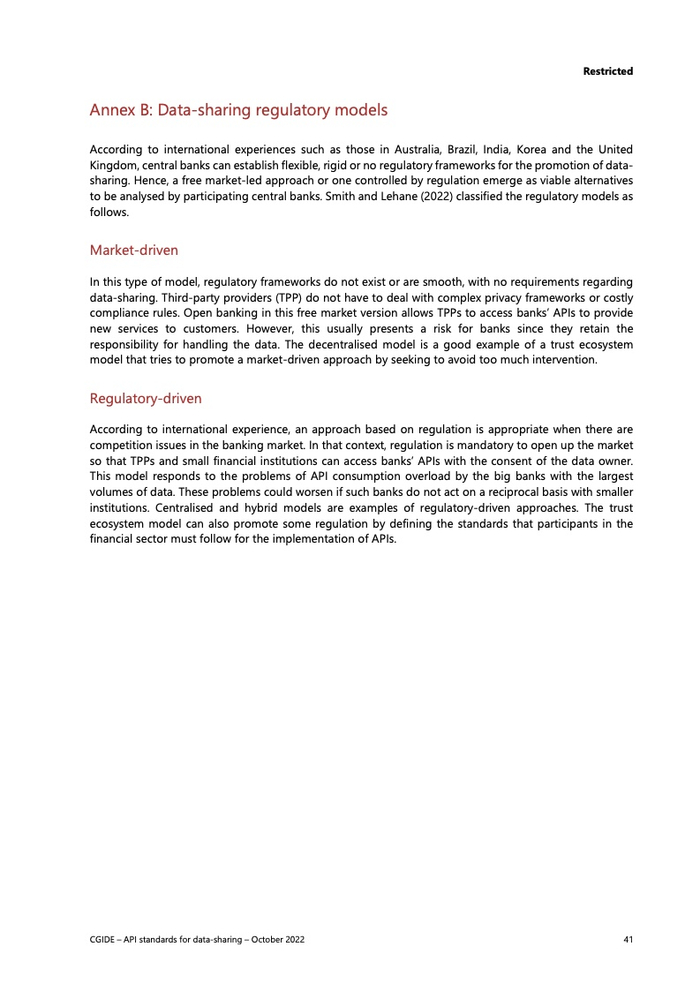 Restricted

Annex B: Data-sharing regulatory models

According to international experiences such as those in Australia, Brazil, India, Korea and the United Kingdom, central banks can establish flexible, rigid or no regulatory frameworks for the promotion of data-sharing. Hence, a free market-led approach or one controlled by regulation emerge as viable alternatives to be analysed by participating central banks. Smith and Lehane (2022) classified the regulatory models as follows.

Market-driven

In this type of model, regulatory frameworks do not exist or are smooth, with no requirements regarding data-sharing. Third-party providers (TPP) do not have to deal with complex privacy frameworks or costly compliance rules. Open banking in this free market version allows TPPs to access banks' APIs to provide new services to customers. However, this usually presents a risk for banks since they retain the responsibility for handling the data. The decentralised model is a good example of a trust ecosystem model that tries to promote a market-driven approach by seeking to avoid too much intervention.

Regulatory-driven

According to international experience, an approach based on regulation is appropriate when there are competition issues in the banking market. In that context, regulation is mandatory to open up the market so that TPPs and small financial institutions can access banks' APIs with the consent of the data owner. This model responds to the problems of API consumption overload by the big banks with the largest volumes of data. These problems could worsen if such banks do not act on a reciprocal basis with smaller institutions. Centralised and hybrid models are examples of regulatory-driven approaches. The trust ecosystem model can also promote some regulation by defining the standards that participants in the financial sector must follow for the implementation of APIs.

CGIDE – API standards for data-sharing – October 2022

41